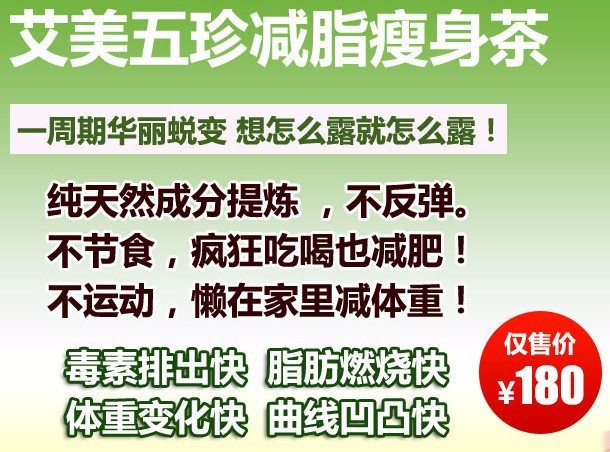 艾美五珍减脂瘦身茶

一周期华丽蜕变 想怎么露就怎么露！

纯天然成分提炼 ，不反弹。
不节食，疯狂吃喝也减肥！
不运动，懒在家里减体重！

毒素排出快 脂肪燃烧快
体重变化快 曲线凹凸快

仅售价
¥180